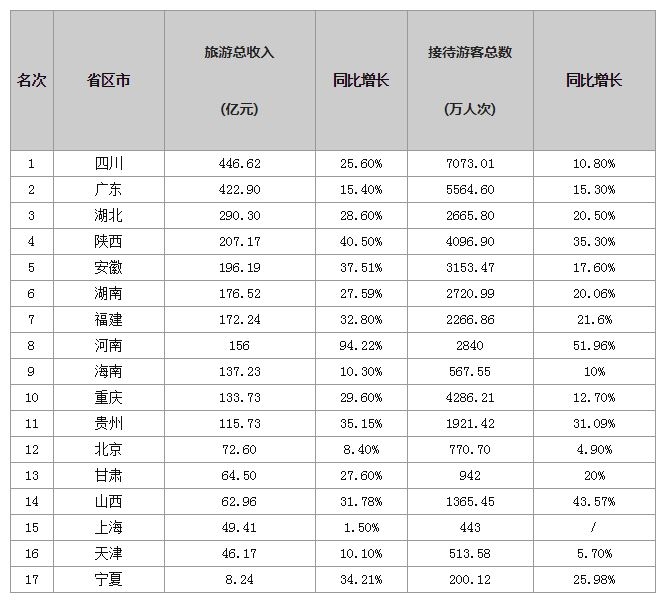 | 名次 | 省区市 | 旅游总收入 (亿元) | 同比增长 | 接待游客总数 (万人次) | 同比增长 |
|---|---|---|---|---|---|
| 1 | 四川 | 446.62 | 25.60% | 7073.01 | 10.80% |
| 2 | 广东 | 422.90 | 15.40% | 5564.60 | 15.30% |
| 3 | 湖北 | 290.30 | 28.60% | 2665.80 | 20.50% |
| 4 | 陕西 | 207.17 | 40.50% | 4096.90 | 35.30% |
| 5 | 安徽 | 196.19 | 37.51% | 3153.47 | 17.60% |
| 6 | 湖南 | 176.52 | 27.59% | 2720.99 | 20.06% |
| 7 | 福建 | 172.24 | 32.80% | 2266.86 | 21.6% |
| 8 | 河南 | 156 | 94.22% | 2840 | 51.96% |
| 9 | 海南 | 137.23 | 10.30% | 567.55 | 10% |
| 10 | 重庆 | 133.73 | 29.60% | 4286.21 | 12.70% |
| 11 | 贵州 | 115.73 | 35.15% | 1921.42 | 31.09% |
| 12 | 北京 | 72.60 | 8.40% | 770.70 | 4.90% |
| 13 | 甘肃 | 64.50 | 27.60% | 942 | 20% |
| 14 | 山西 | 62.96 | 31.78% | 1365.45 | 43.57% |
| 15 | 上海 | 49.41 | 1.50% | 443 | / |
| 16 | 天津 | 46.17 | 10.10% | 513.58 | 5.70% |
| 17 | 宁夏 | 8.24 | 34.21% | 200.12 | 25.98% |